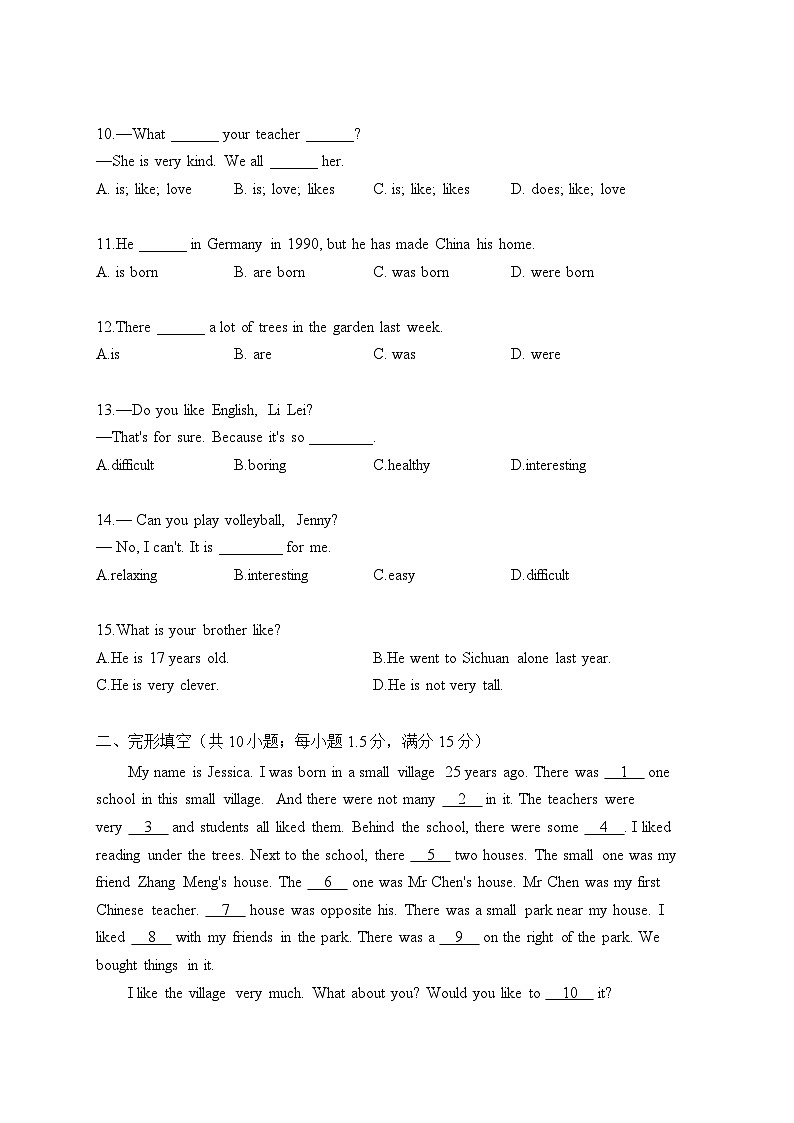 10.—What ______ your teacher ______?
—She is very kind. We all ______ her.
A. is; like; love B. is; love; likes C. is; like; likes D. does; like; love

11.He ______ in Germany in 1990, but he has made China his home.
A. is born B. are born C. was born D. were born

12.There ______ a lot of trees in the garden last week.
A.is B. are C. was D. were

13.—Do you like English, Li Lei?
—That's for sure. Because it's so ________.
A.difficult B.boring C.healthy D.interesting

14.— Can you play volleyball, Jenny?
— No, I can't. It is ________ for me.
A.relaxing B.interesting C.easy D.difficult

15.What is your brother like?
A.He is 17 years old. B.He went to Sichuan alone last year.
C.He is very clever. D.He is not very tall.

二、完形填空（共 10 小题；每小题 1.5 分，满分 15 分）

My name is Jessica. I was born in a small village 25 years ago. There was __1__ one school in this small village. And there were not many __2__ in it. The teachers were very __3__ and students all liked them. Behind the school, there were some __4__. I liked reading under the trees. Next to the school, there __5__ two houses. The small one was my friend Zhang Meng's house. The __6__ one was Mr Chen's house. Mr Chen was my first Chinese teacher. __7__ house was opposite his. There was a small park near my house. I liked __8__ with my friends in the park. There was a __9__ on the right of the park. We bought things in it.

I like the village very much. What about you? Would you like to __10__ it?